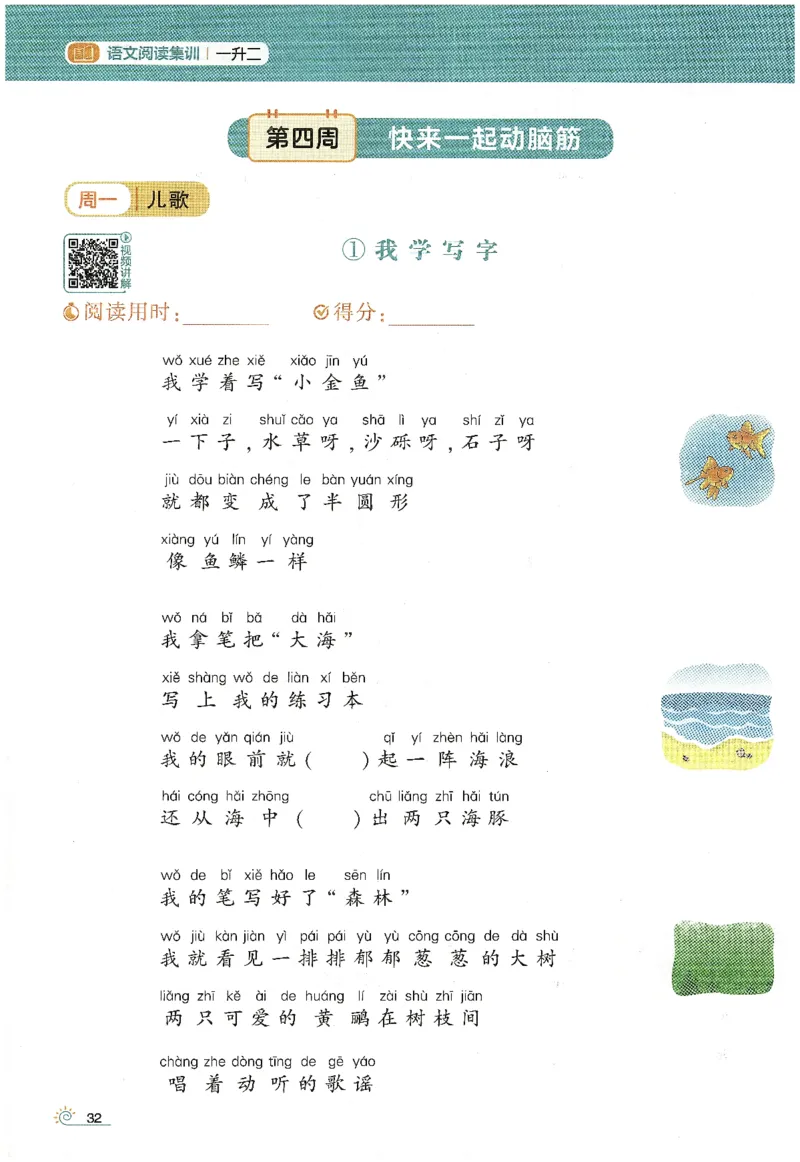 语文阅读集训 | 一升二

第四周 快来一起动脑筋

周一 儿歌

视频讲解

① 我学写字

阅读用时：________ 得分：________

wǒ xué zhe xiě xiǎo jīn yú
我学着写“小金鱼”

yí xià zi shuǐ cǎo ya shā lì ya shí zǐ ya
一下子，水草呀，沙砾呀，石子呀

jiù dōu biàn chéng le bàn yuán xíng
就都变成了半圆形

xiàng yú lín yí yàng
像鱼鳞一样

wǒ ná bǐ bǎ dà hǎi
我拿笔把“大海”

xiě shàng wǒ de liàn xí běn
写上我的练习本

wǒ de yǎn qián jiù qǐ yí zhèn hǎi làng
我的眼前就（　　）起一阵海浪

hái cóng hǎi zhōng chū liǎng zhī hǎi tún
还从海中（　　）出两只海豚

wǒ de bǐ xiě hǎo le sēn lín
我的笔写好了“森林”

wǒ jiù kàn jiàn yì pái pái yù yù cōng cōng de dà shù
我就看见一排排郁郁葱葱的大树

liǎng zhī kě ài de huáng lí zài shù zhī jiān
两只可爱的黄鹂在树枝间

chàng zhe dòng tīng de gē yáo
唱着动听的歌谣

32